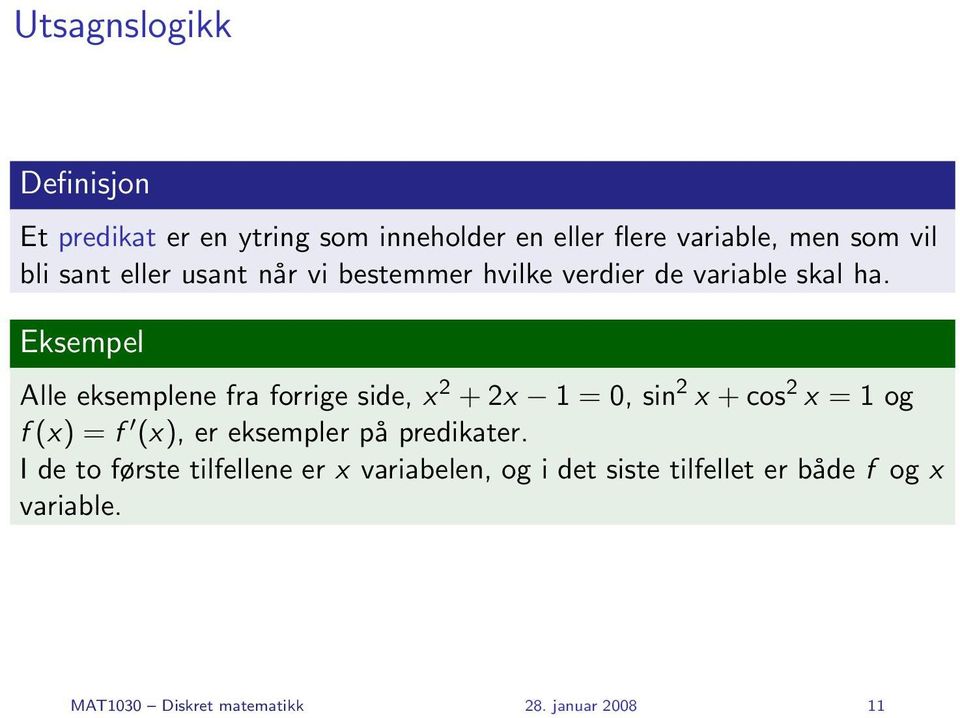 Utsagnslogikk

Definisjon

Et predikat er en ytring som inneholder en eller flere variable, men som vil bli sant eller usant når vi bestemmer hvilke verdier de variable skal ha.

Eksempel

Alle eksemplene fra forrige side, $x^2 + 2x - 1 = 0$, $\sin^2 x + \cos^2 x = 1$ og $f(x) = f'(x)$, er eksempler på predikater.
I de to første tilfellene er $x$ variabelen, og i det siste tilfellet er både $f$ og $x$ variable.

MAT1030 – Diskret matematikk

28. januar 2008

11